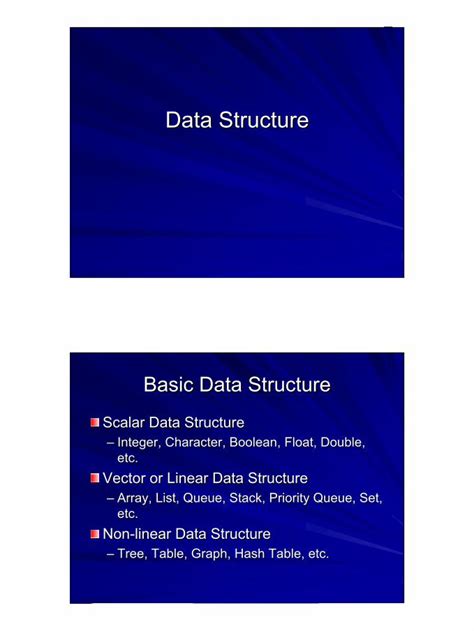 Data Structure

Basic Data Structure

Scalar Data Structure
– Integer, Character, Boolean, Float, Double, etc.

Vector or Linear Data Structure
– Array, List, Queue, Stack, Priority Queue, Set, etc.

Non-linear Data Structure
– Tree, Table, Graph, Hash Table, etc.